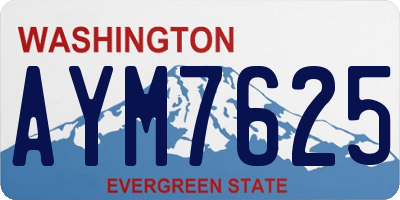 WASHINGTON
AYM7625
EVERGREEN STATE